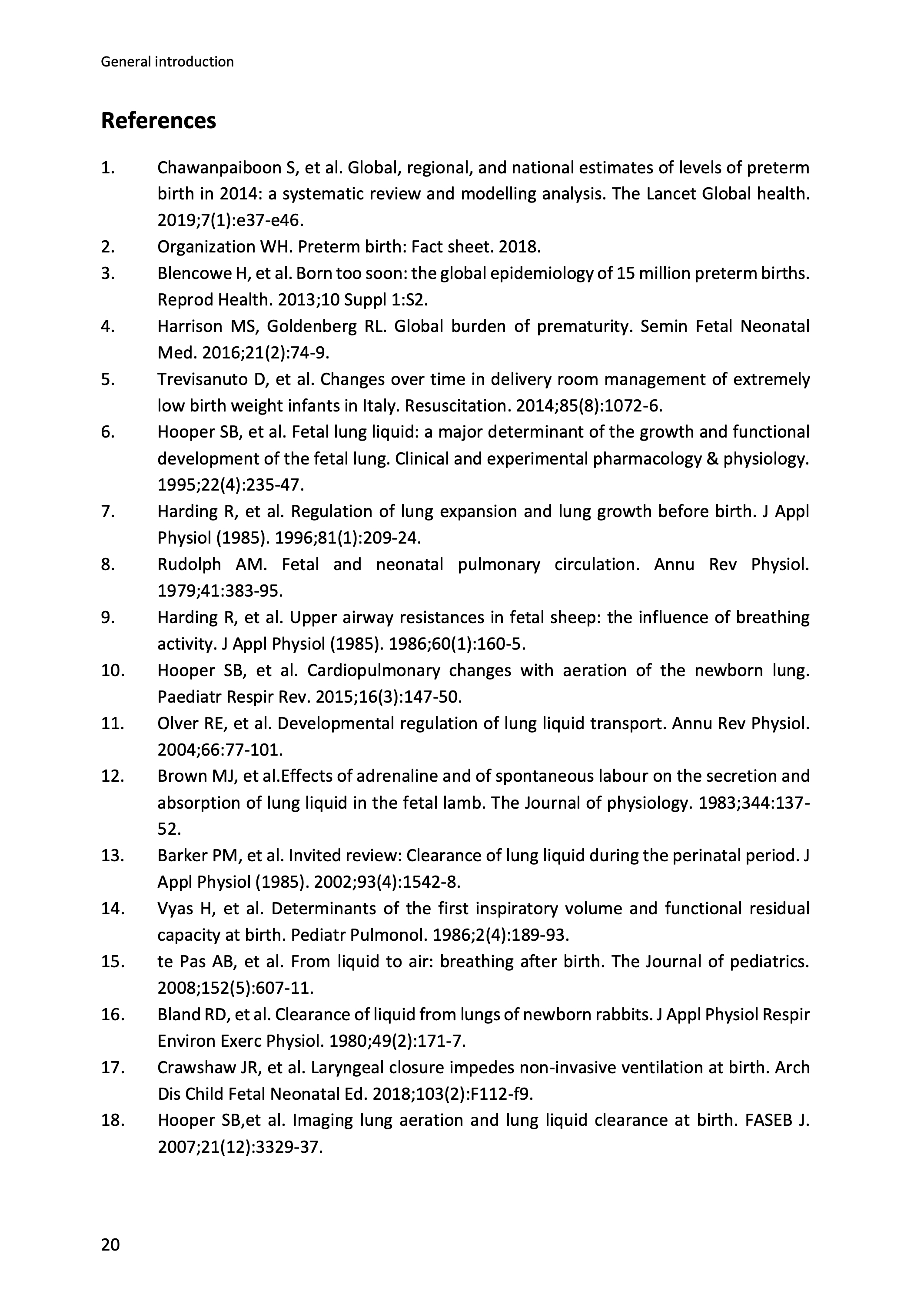 General introduction

References

1. Chawanpaiboon S, et al. Global, regional, and national estimates of levels of preterm birth in 2014: a systematic review and modelling analysis. The Lancet Global health. 2019;7(1):e37-e46.
2. Organization WH. Preterm birth: Fact sheet. 2018.
3. Blencowe H, et al. Born too soon: the global epidemiology of 15 million preterm births. Reprod Health. 2013;10 Suppl 1:S2.
4. Harrison MS, Goldenberg RL. Global burden of prematurity. Semin Fetal Neonatal Med. 2016;21(2):74-9.
5. Trevisanuto D, et al. Changes over time in delivery room management of extremely low birth weight infants in Italy. Resuscitation. 2014;85(8):1072-6.
6. Hooper SB, et al. Fetal lung liquid: a major determinant of the growth and functional development of the fetal lung. Clinical and experimental pharmacology & physiology. 1995;22(4):235-47.
7. Harding R, et al. Regulation of lung expansion and lung growth before birth. J Appl Physiol (1985). 1996;81(1):209-24.
8. Rudolph AM. Fetal and neonatal pulmonary circulation. Annu Rev Physiol. 1979;41:383-95.
9. Harding R, et al. Upper airway resistances in fetal sheep: the influence of breathing activity. J Appl Physiol (1985). 1986;60(1):160-5.
10. Hooper SB, et al. Cardiopulmonary changes with aeration of the newborn lung. Paediatr Respir Rev. 2015;16(3):147-50.
11. Olver RE, et al. Developmental regulation of lung liquid transport. Annu Rev Physiol. 2004;66:77-101.
12. Brown MJ, et al.Effects of adrenaline and of spontaneous labour on the secretion and absorption of lung liquid in the fetal lamb. The Journal of physiology. 1983;344:137-52.
13. Barker PM, et al. Invited review: Clearance of lung liquid during the perinatal period. J Appl Physiol (1985). 2002;93(4):1542-8.
14. Vyas H, et al. Determinants of the first inspiratory volume and functional residual capacity at birth. Pediatr Pulmonol. 1986;2(4):189-93.
15. te Pas AB, et al. From liquid to air: breathing after birth. The Journal of pediatrics. 2008;152(5):607-11.
16. Bland RD, et al. Clearance of liquid from lungs of newborn rabbits. J Appl Physiol Respir Environ Exerc Physiol. 1980;49(2):171-7.
17. Crawshaw JR, et al. Laryngeal closure impedes non-invasive ventilation at birth. Arch Dis Child Fetal Neonatal Ed. 2018;103(2):F112-f9.
18. Hooper SB,et al. Imaging lung aeration and lung liquid clearance at birth. FASEB J. 2007;21(12):3329-37.

20